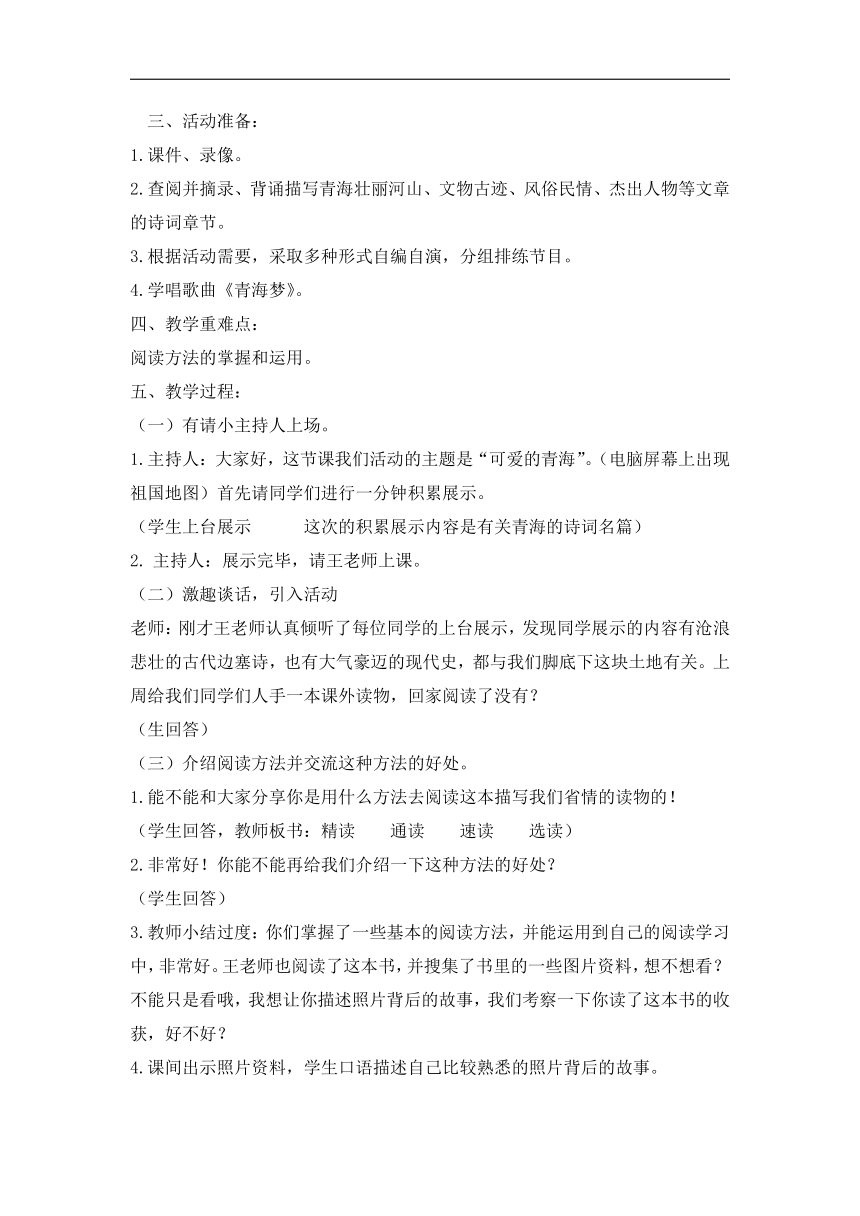 三、活动准备：
1.课件、录像。
2.查阅并摘录、背诵描写青海壮丽河山、文物古迹、风俗民情、杰出人物等文章的诗词章节。
3.根据活动需要，采取多种形式自编自演，分组排练节目。
4.学唱歌曲《青海梦》。
四、教学重难点：
阅读方法的掌握和运用。
五、教学过程：
（一）有请小主持人上场。
1.主持人：大家好，这节课我们活动的主题是“可爱的青海”。（电脑屏幕上出现祖国地图）首先请同学们进行一分钟积累展示。
（学生上台展示　　这次的积累展示内容是有关青海的诗词名篇）
2. 主持人：展示完毕，请王老师上课。
（二）激趣谈话，引入活动
老师：刚才王老师认真倾听了每位同学的上台展示，发现同学展示的内容有沧浪悲壮的古代边塞诗，也有大气豪迈的现代史，都与我们脚底下这块土地有关。上周给我们同学们人手一本课外读物，回家阅读了没有？
（生回答）
（三）介绍阅读方法并交流这种方法的好处。
1.能不能和大家分享你是用什么方法去阅读这本描写我们省情的读物的！
（学生回答，教师板书：精读　通读　速读　选读）
2.非常好！你能不能再给我们介绍一下这种方法的好处？
（学生回答）
3.教师小结过度：你们掌握了一些基本的阅读方法，并能运用到自己的阅读学习中，非常好。王老师也阅读了这本书，并搜集了书里的一些图片资料，想不想看？不能只是看哦，我想让你描述照片背后的故事，我们考察一下你读了这本书的收获，好不好？
4.课间出示照片资料，学生口语描述自己比较熟悉的照片背后的故事。